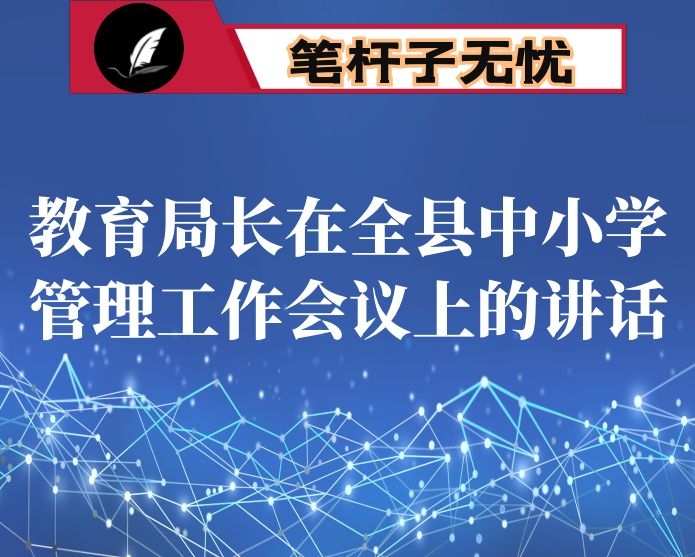 笔杆子无忧

教育局长在全县中小学管理工作会议上的讲话